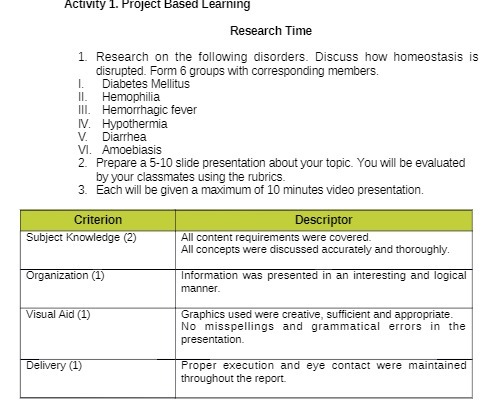 Activity 1. Project Based Learning

Research Time

1. Research on the following disorders. Discuss how homeostasis is disrupted. Form 6 groups with corresponding members.
I. Diabetes Mellitus
II. Hemophilia
III. Hemorrhagic fever
IV. Hypothermia
V. Diarrhea
VI. Amoebiasis
2. Prepare a 5-10 slide presentation about your topic. You will be evaluated by your classmates using the rubrics.
3. Each will be given a maximum of 10 minutes video presentation.

| Criterion | Descriptor |
|---|---|
| Subject Knowledge (2) | All content requirements were covered. All concepts were discussed accurately and thoroughly. |
| Organization (1) | Information was presented in an interesting and logical manner. |
| Visual Aid (1) | Graphics used were creative, sufficient and appropriate. No misspellings and grammatical errors in the presentation. |
| Delivery (1) | Proper execution and eye contact were maintained throughout the report. |